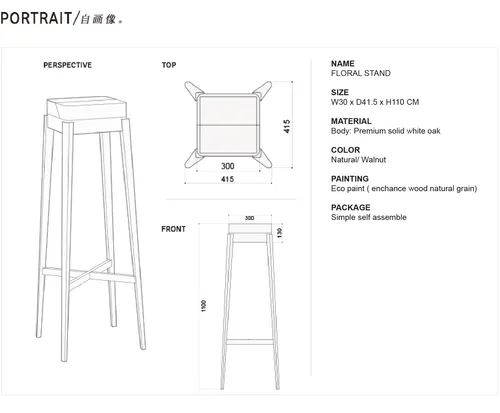 PORTRAIT/自画像。

PERSPECTIVE

TOP

415

300

415

FRONT

300

130

1100

NAME
FLORAL STAND

SIZE
W30 x D41.5 x H110 CM

MATERIAL
Body: Premium solid white oak

COLOR
Natural/ Walnut

PAINTING
Eco paint ( enchance wood natural grain)

PACKAGE
Simple self assemble